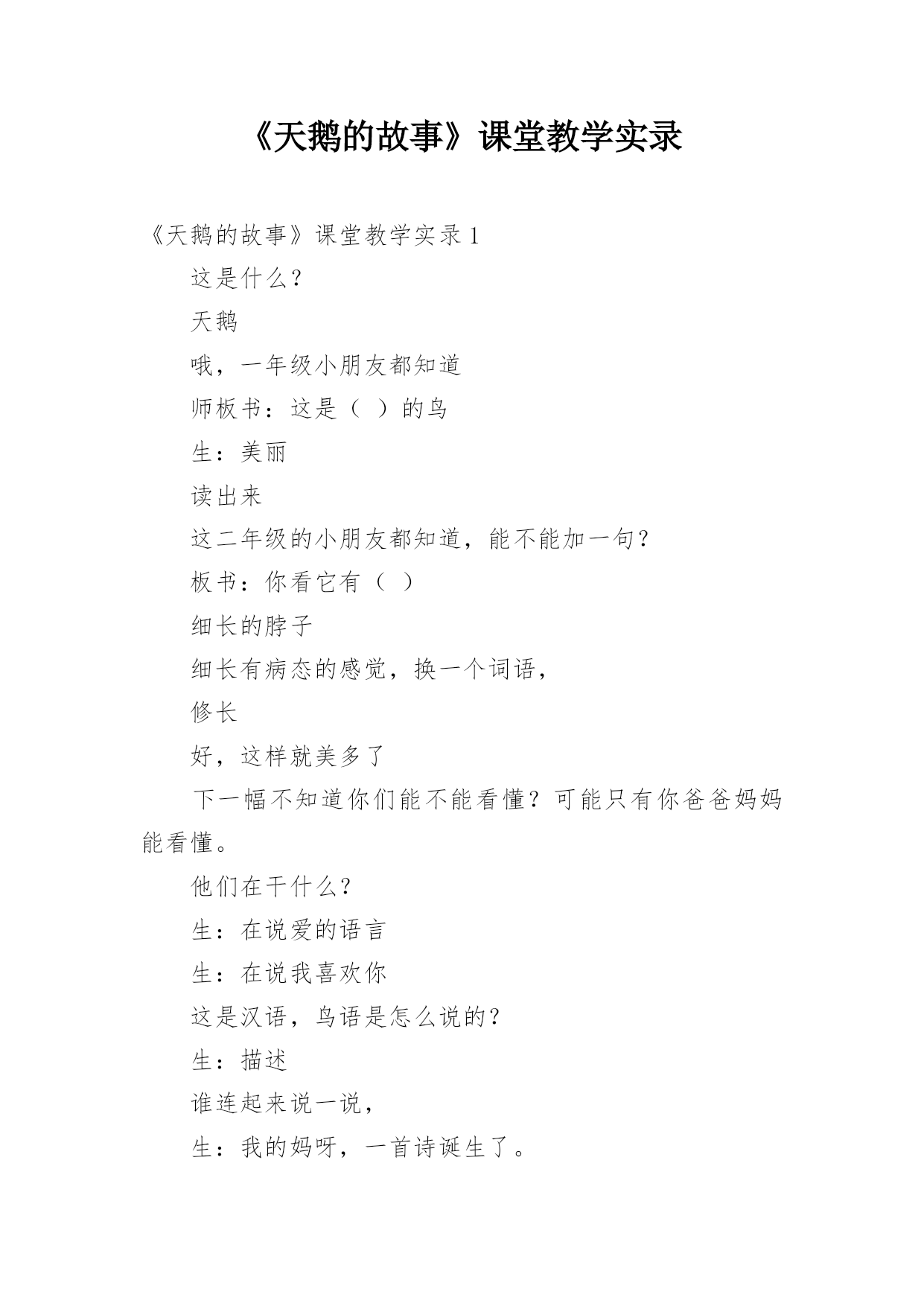 《天鹅的故事》课堂教学实录

《天鹅的故事》课堂教学实录 1

这是什么？

天鹅

哦，一年级小朋友都知道

师板书：这是（ ）的鸟

生：美丽

读出来

这二年级的小朋友都知道，能不能加一句？

板书：你看它有（ ）

细长的脖子

细长有病态的感觉，换一个词语，

修长

好，这样就美多了

下一幅不知道你们能不能看懂？可能只有你爸爸妈妈能看懂。

他们在干什么？

生：在说爱的语言

生：在说我喜欢你

这是汉语，鸟语是怎么说的？

生：描述

谁连起来说一说，

生：我的妈呀，一首诗诞生了。